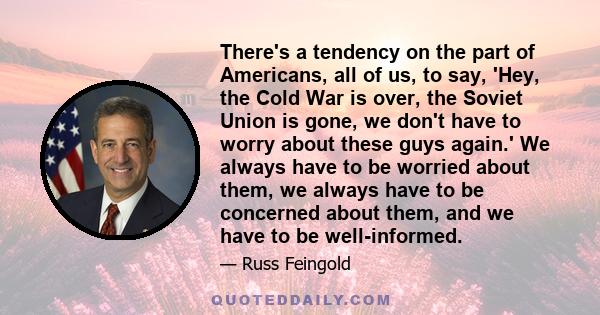 There's a tendency on the part of Americans, all of us, to say, 'Hey, the Cold War is over, the Soviet Union is gone, we don't have to worry about these guys again.' We always have to be worried about them, we always have to be concerned about them, and we have to be well-informed.

— Russ Feingold

QUOTEDDAILY.COM